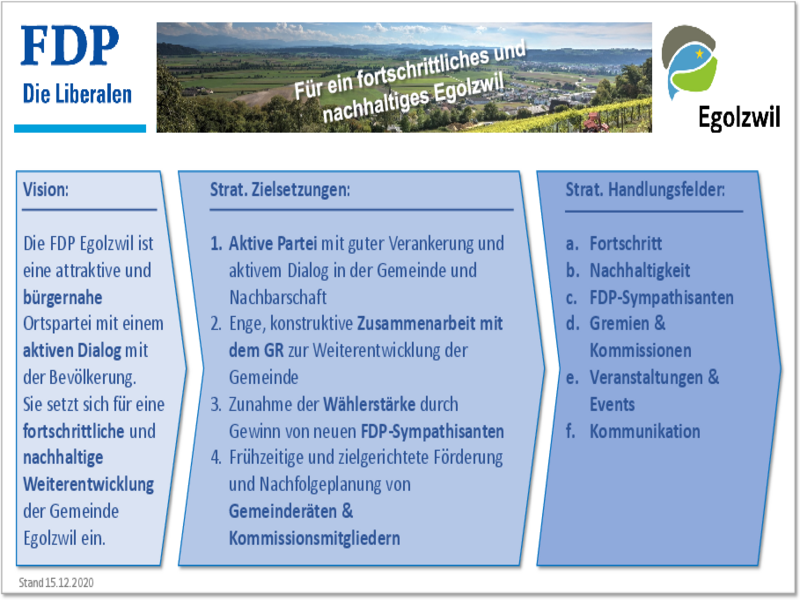 FDP
Die Liberalen

Für ein fortschrittliches und nachhaltiges Egolzwil

Egolzwil

Vision:

Die FDP Egolzwil ist eine attraktive und bürgernahe Ortspartei mit einem aktiven Dialog mit der Bevölkerung. Sie setzt sich für eine fortschrittliche und nachhaltige Weiterentwicklung der Gemeinde Egolzwil ein.

Strat. Zielsetzungen:

1. Aktive Partei mit guter Verankerung und aktivem Dialog in der Gemeinde und Nachbarschaft
2. Enge, konstruktive Zusammenarbeit mit dem GR zur Weiterentwicklung der Gemeinde
3. Zunahme der Wählerstärke durch Gewinn von neuen FDP-Sympathisanten
4. Frühzeitige und zielgerichtete Förderung und Nachfolgeplanung von Gemeinderäten & Kommissionsmitgliedern

Strat. Handlungsfelder:

a. Fortschritt
b. Nachhaltigkeit
c. FDP-Sympathisanten
d. Gremien & Kommissionen
e. Veranstaltungen & Events
f. Kommunikation

Stand 15.12.2020